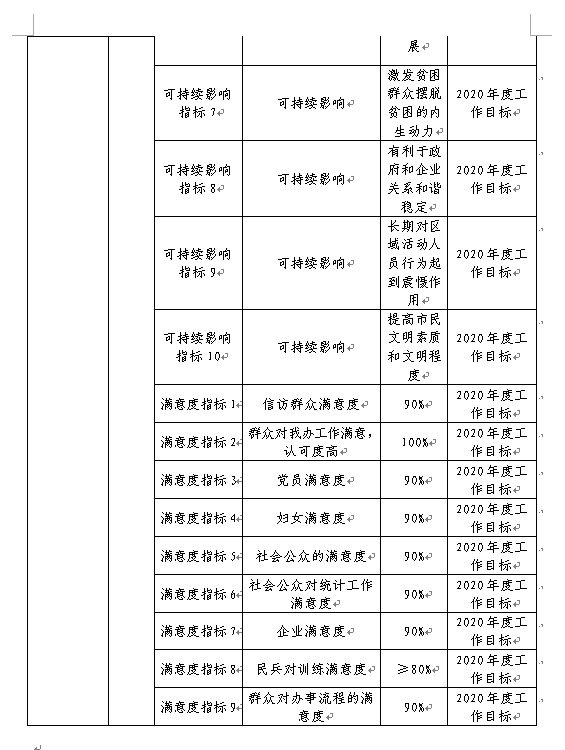 |  |  |  |  | 展 |  |
|---|---|---|---|---|---|
|  |  | 可持续影响指标 7 | 可持续影响 | 激发贫困群众摆脱贫困的内生动力 | 2020 年度工作目标 |
|  |  | 可持续影响指标 8 | 可持续影响 | 有利于政府和企业关系和谐稳定 | 2020 年度工作目标 |
|  |  | 可持续影响指标 9 | 可持续影响 | 长期对区域活动人员行为起到震慑作用 | 2020 年度工作目标 |
|  |  | 可持续影响指标 10 | 可持续影响 | 提高市民文明素质和文明程度 | 2020 年度工作目标 |
|  |  | 满意度指标 1 | 信访群众满意度 | 90% | 2020 年度工作目标 |
|  |  | 满意度指标 2 | 群众对我办工作满意，认可度高 | 100% | 2020 年度工作目标 |
|  |  | 满意度指标 3 | 党员满意度 | 90% | 2020 年度工作目标 |
|  |  | 满意度指标 4 | 妇女满意度 | 90% | 2020 年度工作目标 |
|  |  | 满意度指标 5 | 社会公众的满意度 | 90% | 2020 年度工作目标 |
|  |  | 满意度指标 6 | 社会公众对统计工作满意度 | 90% | 2020 年度工作目标 |
|  |  | 满意度指标 7 | 企业满意度 | 90% | 2020 年度工作目标 |
|  |  | 满意度指标 8 | 民兵对训练满意度 | ≥80% | 2020 年度工作目标 |
|  |  | 满意度指标 9 | 群众对办事流程的满意度 | 90% | 2020 年度工作目标 |